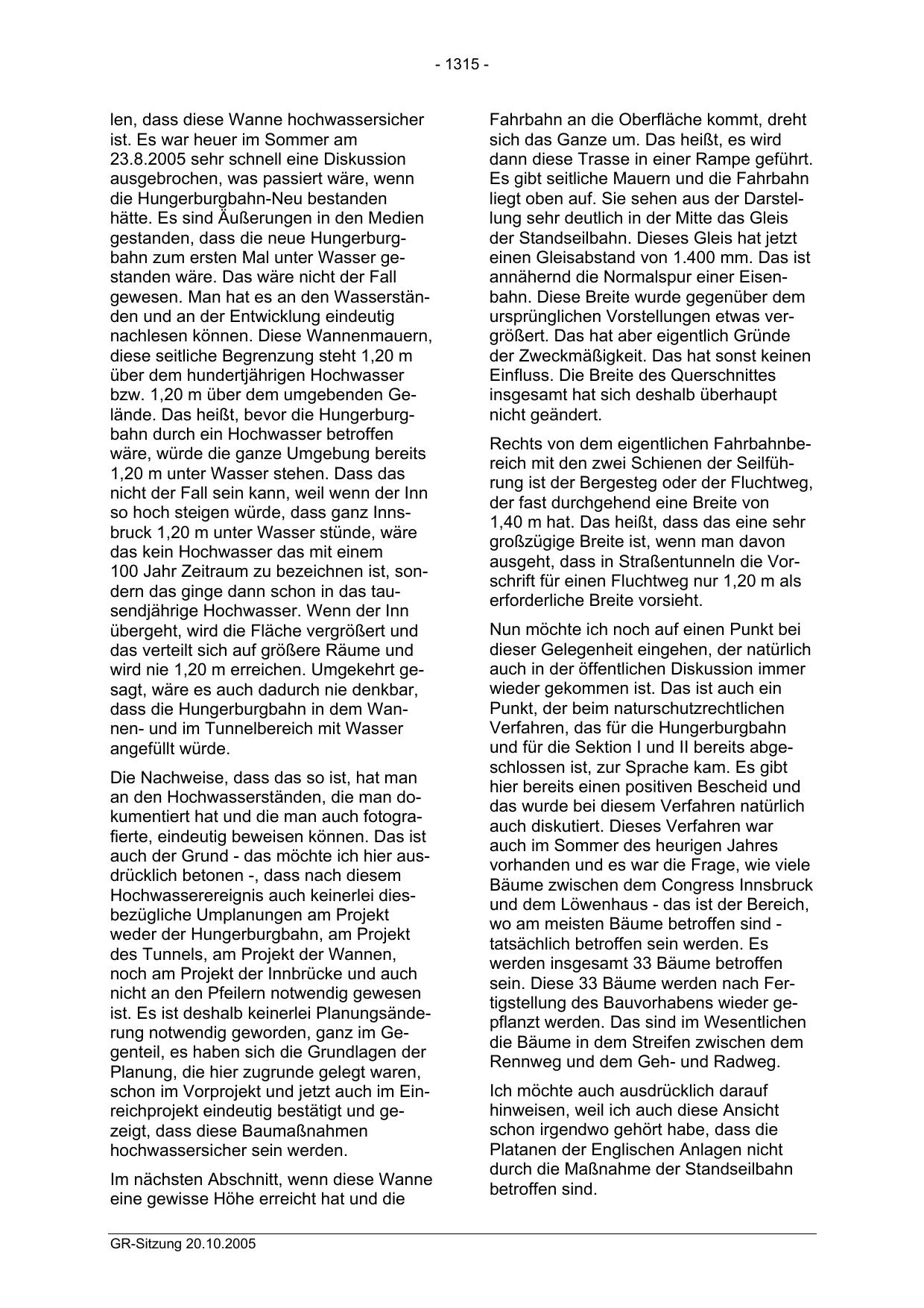 - 1315 -

len, dass diese Wanne hochwassersicher ist. Es war heuer im Sommer am 23.8.2005 sehr schnell eine Diskussion ausgebrochen, was passiert wäre, wenn die Hungerburgbahn-Neu bestanden hätte. Es sind Äußerungen in den Medien gestanden, dass die neue Hungerburgbahn zum ersten Mal unter Wasser gestanden wäre. Das wäre nicht der Fall gewesen. Man hat es an den Wasserständen und an der Entwicklung eindeutig nachlesen können. Diese Wannenmauern, diese seitliche Begrenzung steht 1,20 m über dem hundertjährigen Hochwasser bzw. 1,20 m über dem umgebenden Gelände. Das heißt, bevor die Hungerburgbahn durch ein Hochwasser betroffen wäre, würde die ganze Umgebung bereits 1,20 m unter Wasser stehen. Dass das nicht der Fall sein kann, weil wenn der Inn so hoch steigen würde, dass ganz Innsbruck 1,20 m unter Wasser stünde, wäre das kein Hochwasser das mit einem 100 Jahr Zeitraum zu bezeichnen ist, sondern das ginge dann schon in das tausendjährige Hochwasser. Wenn der Inn übergeht, wird die Fläche vergrößert und das verteilt sich auf größere Räume und wird nie 1,20 m erreichen. Umgekehrt gesagt, wäre es auch dadurch nie denkbar, dass die Hungerburgbahn in dem Wannen- und im Tunnelbereich mit Wasser angefüllt würde.

Die Nachweise, dass das so ist, hat man an den Hochwasserständen, die man dokumentiert hat und die man auch fotografierte, eindeutig beweisen können. Das ist auch der Grund - das möchte ich hier ausdrücklich betonen -, dass nach diesem Hochwasserereignis auch keinerlei diesbezügliche Umplanungen am Projekt weder der Hungerburgbahn, am Projekt des Tunnels, am Projekt der Wannen, noch am Projekt der Innbrücke und auch nicht an den Pfeilern notwendig gewesen ist. Es ist deshalb keinerlei Planungsänderung notwendig geworden, ganz im Gegenteil, es haben sich die Grundlagen der Planung, die hier zugrunde gelegt waren, schon im Vorprojekt und jetzt auch im Einreichprojekt eindeutig bestätigt und gezeigt, dass diese Baumaßnahmen hochwassersicher sein werden.

Im nächsten Abschnitt, wenn diese Wanne eine gewisse Höhe erreicht hat und die Fahrbahn an die Oberfläche kommt, dreht sich das Ganze um. Das heißt, es wird dann diese Trasse in einer Rampe geführt. Es gibt seitliche Mauern und die Fahrbahn liegt oben auf. Sie sehen aus der Darstellung sehr deutlich in der Mitte das Gleis der Standseilbahn. Dieses Gleis hat jetzt einen Gleisabstand von 1.400 mm. Das ist annähernd die Normalspur einer Eisenbahn. Diese Breite wurde gegenüber dem ursprünglichen Vorstellungen etwas vergrößert. Das hat aber eigentlich Gründe der Zweckmäßigkeit. Das hat sonst keinen Einfluss. Die Breite des Querschnittes insgesamt hat sich deshalb überhaupt nicht geändert.

Rechts von dem eigentlichen Fahrbahnbereich mit den zwei Schienen der Seilführung ist der Bergesteg oder der Fluchtweg, der fast durchgehend eine Breite von 1,40 m hat. Das heißt, dass das eine sehr großzügige Breite ist, wenn man davon ausgeht, dass in Straßentunneln die Vorschrift für einen Fluchtweg nur 1,20 m als erforderliche Breite vorsieht.

Nun möchte ich noch auf einen Punkt bei dieser Gelegenheit eingehen, der natürlich auch in der öffentlichen Diskussion immer wieder gekommen ist. Das ist auch ein Punkt, der beim naturschutzrechtlichen Verfahren, das für die Hungerburgbahn und für die Sektion I und II bereits abgeschlossen ist, zur Sprache kam. Es gibt hier bereits einen positiven Bescheid und das wurde bei diesem Verfahren natürlich auch diskutiert. Dieses Verfahren war auch im Sommer des heurigen Jahres vorhanden und es war die Frage, wie viele Bäume zwischen dem Congress Innsbruck und dem Löwenhaus - das ist der Bereich, wo am meisten Bäume betroffen sind - tatsächlich betroffen sein werden. Es werden insgesamt 33 Bäume betroffen sein. Diese 33 Bäume werden nach Fertigstellung des Bauvorhabens wieder gepflanzt werden. Das sind im Wesentlichen die Bäume in dem Streifen zwischen dem Rennweg und dem Geh- und Radweg.

Ich möchte auch ausdrücklich darauf hinweisen, weil ich auch diese Ansicht schon irgendwo gehört habe, dass die Platanen der Englischen Anlagen nicht durch die Maßnahme der Standseilbahn betroffen sind.

GR-Sitzung 20.10.2005